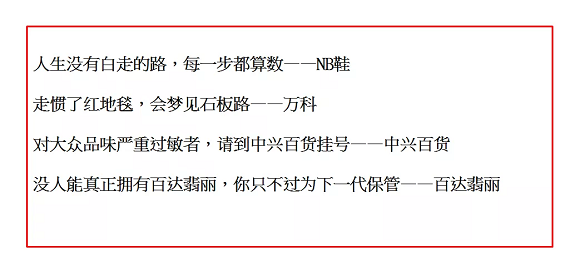 人生没有白走的路，每一步都算数——NB鞋

走惯了红地毯，会梦见石板路——万科

对大众品味严重过敏者，请到中兴百货挂号——中兴百货

没人能真正拥有百达翡丽，你只不过为下一代保管——百达翡丽